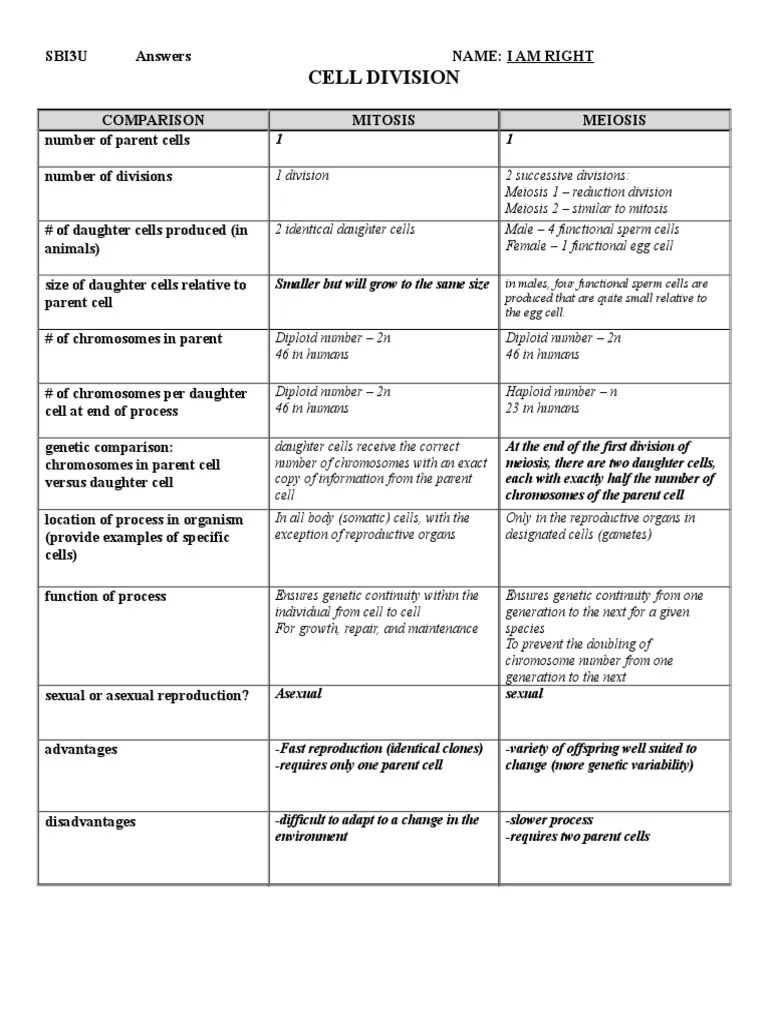 SBI3U Answers NAME: I AM RIGHT

CELL DIVISION

| COMPARISON | MITOSIS | MEIOSIS |
|---|---|---|
| number of parent cells | 1 | 1 |
| number of divisions | 1 division | 2 successive divisions: Meiosis 1 – reduction division Meiosis 2 – similar to mitosis |
| # of daughter cells produced (in animals) | 2 identical daughter cells | Male – 4 functional sperm cells Female – 1 functional egg cell |
| size of daughter cells relative to parent cell | Smaller but will grow to the same size | in males, four functional sperm cells are produced that are quite small relative to the egg cell. |
| # of chromosomes in parent | Diploid number – 2n 46 in humans | Diploid number – 2n 46 in humans |
| # of chromosomes per daughter cell at end of process | Diploid number – 2n 46 in humans | Haploid number – n 23 in humans |
| genetic comparison: chromosomes in parent cell versus daughter cell | daughter cells receive the correct number of chromosomes with an exact copy of information from the parent cell | At the end of the first division of meiosis, there are two daughter cells, each with exactly half the number of chromosomes of the parent cell |
| location of process in organism (provide examples of specific cells) | In all body (somatic) cells, with the exception of reproductive organs | Only in the reproductive organs in designated cells (gametes) |
| function of process | Ensures genetic continuity within the individual from cell to cell For growth, repair, and maintenance | Ensures genetic continuity from one generation to the next for a given species To prevent the doubling of chromosome number from one generation to the next |
| sexual or asexual reproduction? | Asexual | sexual |
| advantages | -Fast reproduction (identical clones) -requires only one parent cell | -variety of offspring well suited to change (more genetic variability) |
| disadvantages | -difficult to adapt to a change in the environment | -slower process -requires two parent cells |